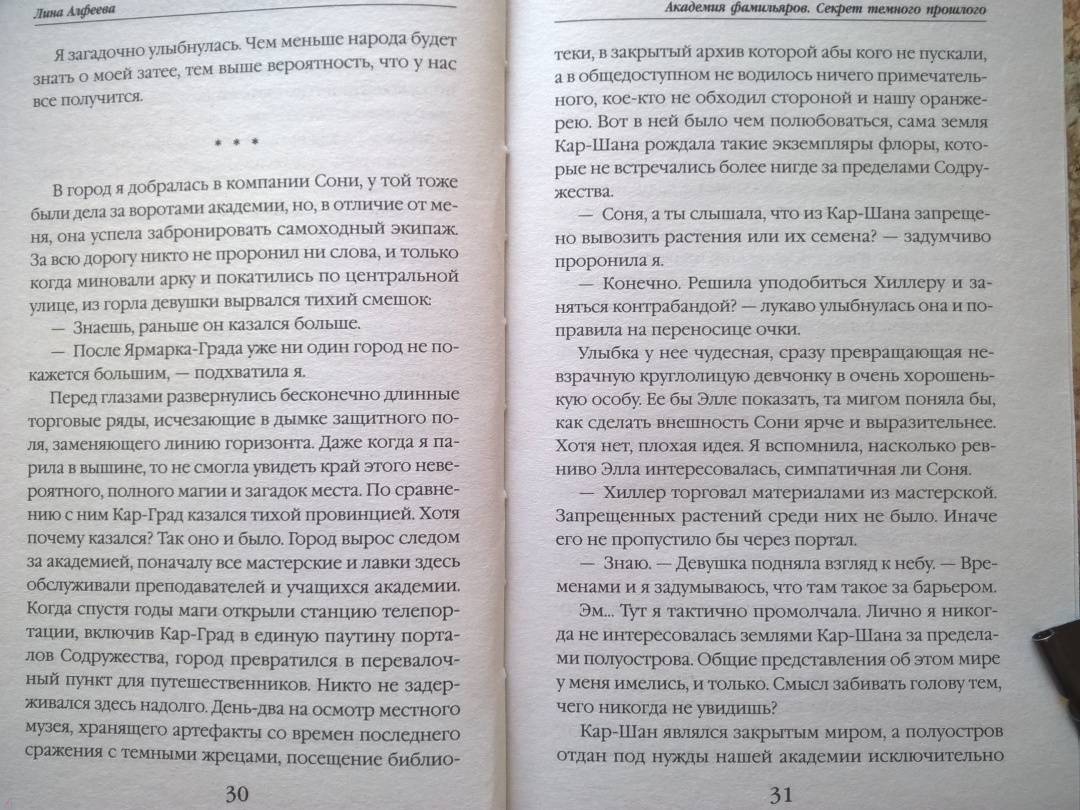 Лина Алфеева

Я загадочно улыбнулась. Чем меньше народа будет знать о моей затее, тем выше вероятность, что у нас все получится.

* * *

В город я добралась в компании Сони, у той тоже были дела за воротами академии, но, в отличие от меня, она успела забронировать самоходный экипаж. За всю дорогу никто не проронил ни слова, и только когда миновали арку и покатились по центральной улице, из горла девушки вырвался тихий смешок:

— Знаешь, раньше он казался больше.

— После Ярмарка-Града уже ни один город не покажется большим, — подхватила я.

Перед глазами развернулись бесконечно длинные торговые ряды, исчезающие в дымке защитного поля, заменяющего линию горизонта. Даже когда я парила в вышине, то не смогла увидеть край этого невероятного, полного магии и загадок места. По сравнению с ним Кар-Град казался тихой провинцией. Хотя почему казался? Так оно и было. Город вырос следом за академией, поначалу все мастерские и лавки здесь обслуживали преподавателей и учащихся академии. Когда спустя годы маги открыли станцию телепортации, включив Кар-Град в единую паутину порталов Содружества, город превратился в перевалочный пункт для путешественников. Никто не задерживался здесь надолго. День-два на осмотр местного музея, хранящего артефакты со времен последнего сражения с темными жрецами, посещение библио-

30

Академия фамильяров. Секрет темного прошлого

теки, в закрытый архив которой абы кого не пускали, а в общедоступном не водилось ничего примечательного, кое-кто не обходил стороной и нашу оранжерею. Вот в ней было чем полюбоваться, сама земля Кар-Шана рождала такие экземпляры флоры, которые не встречались более нигде за пределами Содружества.

— Соня, а ты слышала, что из Кар-Шана запрещено вывозить растения или их семена? — задумчиво проронила я.

— Конечно. Решила уподобиться Хиллеру и заняться контрабандой? — лукаво улыбнулась она и поправила на переносице очки.

Улыбка у нее чудесная, сразу превращающая невзрачную круглолицую девчонку в очень хорошенькую особу. Ее бы Элле показать, та мигом поняла бы, как сделать внешность Сони ярче и выразительнее. Хотя нет, плохая идея. Я вспомнила, насколько ревниво Элла интересовалась, симпатичная ли Соня.

— Хиллер торговал материалами из мастерской. Запрещенных растений среди них не было. Иначе его не пропустило бы через портал.

— Знаю. — Девушка подняла взгляд к небу. — Временами и я задумываюсь, что там такое за барьером.

Эм... Тут я тактично промолчала. Лично я никогда не интересовалась землями Кар-Шана за пределами полуострова. Общие представления об этом мире у меня имелись, и только. Смысл забивать голову тем, чего никогда не увидишь?

Кар-Шан являлся закрытым миром, а полуостров отдан под нужды нашей академии исключительно

31